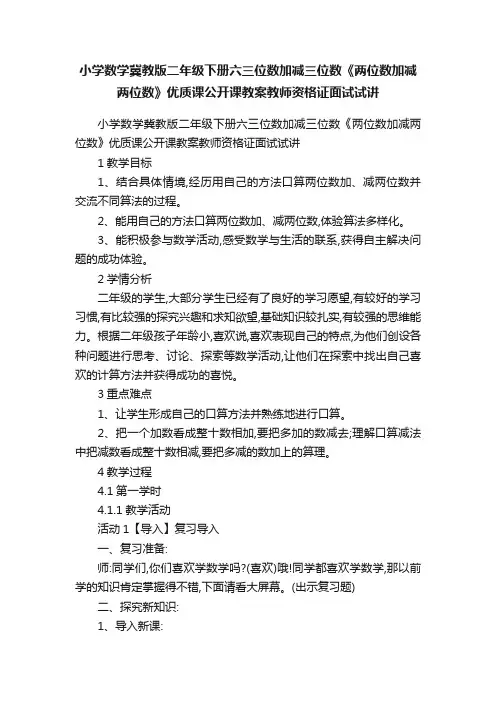 小学数学冀教版二年级下册六三位数加减三位数《两位数加减两位数》优质课公开课教案教师资格证面试试讲

小学数学冀教版二年级下册六三位数加减三位数《两位数加减两位数》优质课公开课教案教师资格证面试试讲

1 教学目标

1、结合具体情境,经历用自己的方法口算两位数加、减两位数并交流不同算法的过程。

2、能用自己的方法口算两位数加、减两位数,体验算法多样化。

3、能积极参与数学活动,感受数学与生活的联系,获得自主解决问题的成功体验。

2 学情分析

二年级的学生,大部分学生已经有了良好的学习愿望,有较好的学习习惯,有比较强的探究兴趣和求知欲望,基础知识较扎实,有较强的思维能力。根据二年级孩子年龄小,喜欢说,喜欢表现自己的特点,为他们创设各种问题进行思考、讨论、探索等数学活动,让他们在探索中找出自己喜欢的计算方法并获得成功的喜悦。

3 重点难点

1、让学生形成自己的口算方法并熟练地进行口算。

2、把一个加数看成整十数相加,要把多加的数减去;理解口算减法中把减数看成整十数相减,要把多减的数加上的算理。

4 教学过程

4.1 第一学时

4.1.1 教学活动

活动 1【导入】复习导入

一、复习准备:

师:同学们,你们喜欢学数学吗?(喜欢)哦!同学都喜欢学数学,那以前学的知识肯定掌握得不错,下面请看大屏幕。(出示复习题)

二、探究新知识:

1、导入新课: